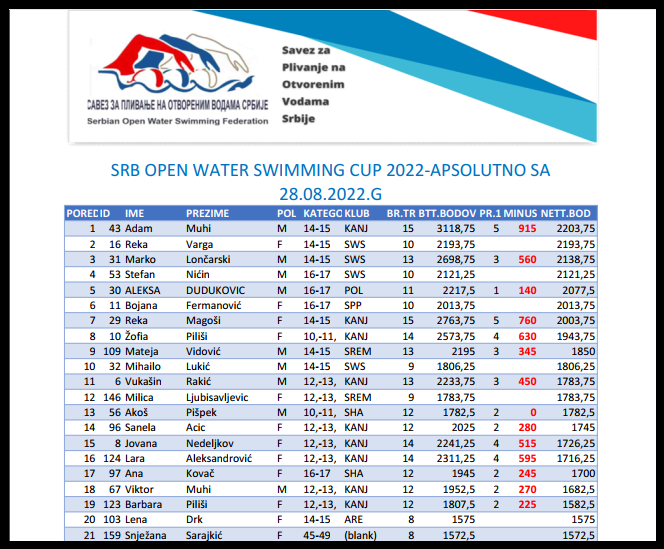 САВЕЗ ЗА ПЛИВАЊЕ НА ОТВОРЕНИМ ВОДАМА СРБИЈЕ
Serbian Open Water Swimming Federation

Savez za Plivanje na Otvorenim Vodama Srbije

SRB OPEN WATER SWIMMING CUP 2022-APSOLUTNO SA 28.08.2022.G

| PORED | ID | IME | PREZIME | POL | KATEGO | KLUB | BR.TR | BTT.BODOV | PR.1 | MINUS | NETT.BOD |
|---|---|---|---|---|---|---|---|---|---|---|---|
| 1 | 43 | Adam | Muhi | M | 14-15 | KANJ | 15 | 3118,75 | 5 | 915 | 2203,75 |
| 2 | 16 | Reka | Varga | F | 14-15 | SWS | 10 | 2193,75 | | | 2193,75 |
| 3 | 31 | Marko | Lončarski | M | 14-15 | SWS | 13 | 2698,75 | 3 | 560 | 2138,75 |
| 4 | 53 | Stefan | Nićin | M | 16-17 | SWS | 10 | 2121,25 | | | 2121,25 |
| 5 | 30 | ALEKSA | DUDUKOVIC | M | 16-17 | POL | 11 | 2217,5 | 1 | 140 | 2077,5 |
| 6 | 11 | Bojana | Fermanović | F | 16-17 | SPP | 10 | 2013,75 | | | 2013,75 |
| 7 | 29 | Reka | Magoši | F | 14-15 | KANJ | 15 | 2763,75 | 5 | 760 | 2003,75 |
| 8 | 10 | Žofia | Piliši | F | 10,-11, | KANJ | 14 | 2573,75 | 4 | 630 | 1943,75 |
| 9 | 109 | Mateja | Vidović | M | 14-15 | SREM | 13 | 2195 | 3 | 345 | 1850 |
| 10 | 32 | Mihailo | Lukić | M | 14-15 | SWS | 9 | 1806,25 | | | 1806,25 |
| 11 | 6 | Vukašin | Rakić | M | 12,-13, | KANJ | 13 | 2233,75 | 3 | 450 | 1783,75 |
| 12 | 146 | Milica | Ljubisavljevic | F | 12,-13, | SREM | 9 | 1783,75 | | | 1783,75 |
| 13 | 56 | Akoš | Pišpek | M | 10,-11, | SHA | 12 | 1782,5 | 2 | 0 | 1782,5 |
| 14 | 96 | Sanela | Acic | F | 12,-13, | KANJ | 12 | 2025 | 2 | 280 | 1745 |
| 15 | 8 | Jovana | Nedeljkov | F | 12,-13, | KANJ | 14 | 2241,25 | 4 | 515 | 1726,25 |
| 16 | 124 | Lara | Aleksandrović | F | 12,-13, | KANJ | 14 | 2311,25 | 4 | 595 | 1716,25 |
| 17 | 97 | Ana | Kovač | F | 16-17 | SHA | 12 | 1945 | 2 | 245 | 1700 |
| 18 | 67 | Viktor | Muhi | M | 12,-13, | KANJ | 12 | 1952,5 | 2 | 270 | 1682,5 |
| 19 | 123 | Barbara | Piliši | F | 12,-13, | KANJ | 12 | 1807,5 | 2 | 225 | 1582,5 |
| 20 | 103 | Lena | Drk | F | 14-15 | ARE | 8 | 1575 | | | 1575 |
| 21 | 159 | Snježana | Sarajkić | F | 45-49 | (blank) | 8 | 1572,5 | | | 1572,5 |